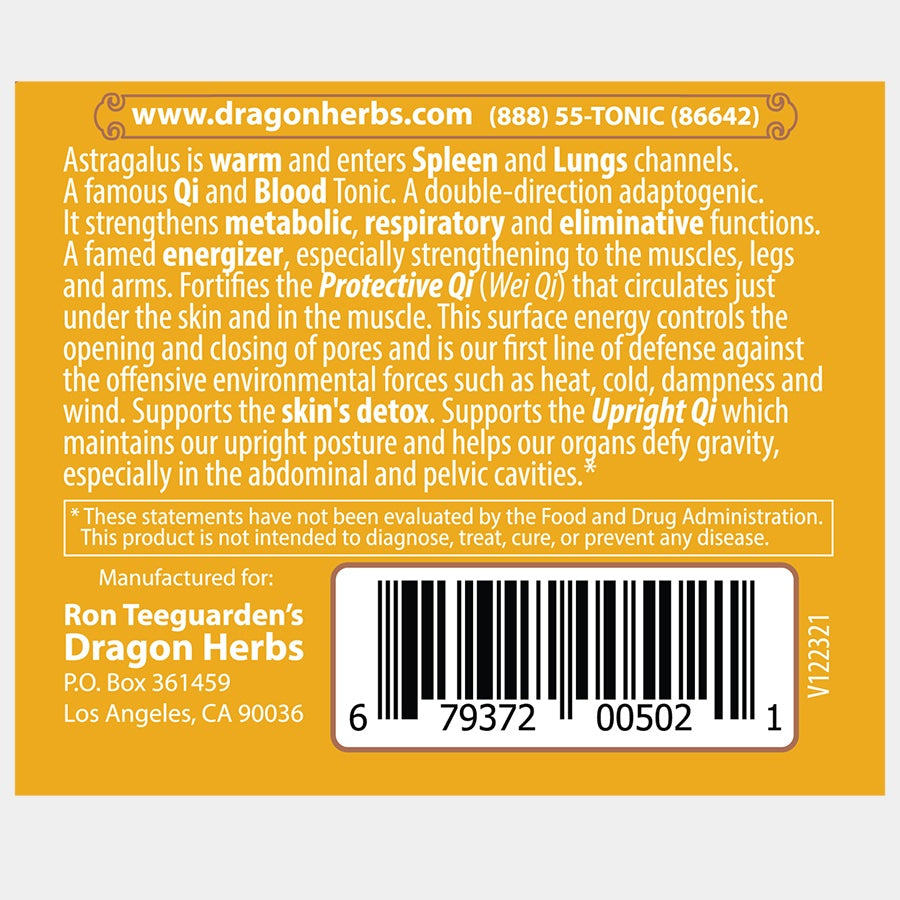 www.dragonherbs.com (888) 55-TONIC (86642)

Astragalus is warm and enters Spleen and Lungs channels. A famous Qi and Blood Tonic. A double-direction adaptogenic. It strengthens metabolic, respiratory and eliminative functions. A famed energizer, especially strengthening to the muscles, legs and arms. Fortifies the Protective Qi (Wei Qi) that circulates just under the skin and in the muscle. This surface energy controls the opening and closing of pores and is our first line of defense against the offensive environmental forces such as heat, cold, dampness and wind. Supports the skin's detox. Supports the Upright Qi which maintains our upright posture and helps our organs defy gravity, especially in the abdominal and pelvic cavities.*

* These statements have not been evaluated by the Food and Drug Administration. This product is not intended to diagnose, treat, cure, or prevent any disease.

Manufactured for:

Ron Teeguarden's
Dragon Herbs
P.O. Box 361459
Los Angeles, CA 90036

6 79372 00502 1

V122321